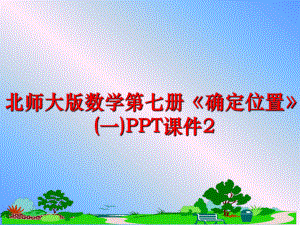 北师大版数学第七册《确定位置》(一)PPT课件2